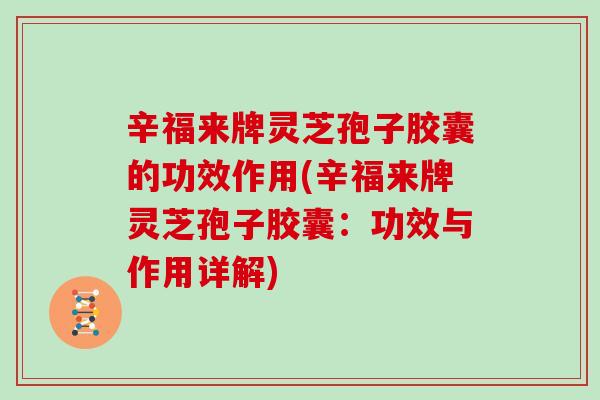 辛福来牌灵芝孢子胶囊的功效作用(辛福来牌灵芝孢子胶囊：功效与作用详解)